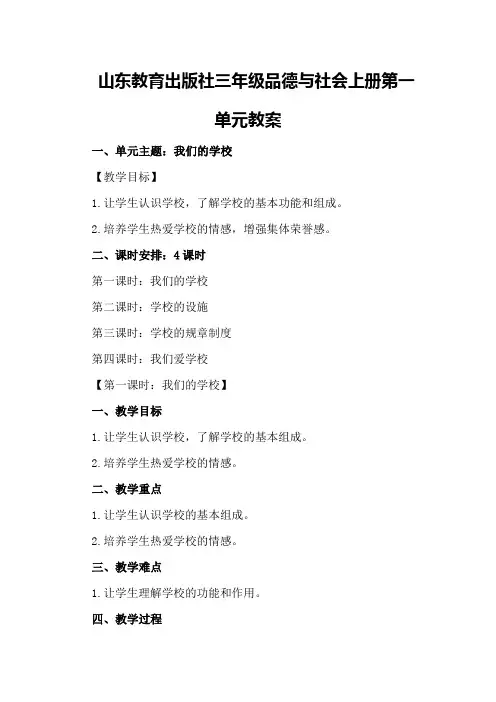 山东教育出版社三年级品德与社会上册第一单元教案

一、单元主题：我们的学校

【教学目标】

1.让学生认识学校，了解学校的基本功能和组成。

2.培养学生热爱学校的情感，增强集体荣誉感。

二、课时安排：4课时

第一课时：我们的学校

第二课时：学校的设施

第三课时：学校的规章制度

第四课时：我们爱学校

【第一课时：我们的学校】

一、教学目标

1.让学生认识学校，了解学校的基本组成。

2.培养学生热爱学校的情感。

二、教学重点

1.让学生认识学校的基本组成。

2.培养学生热爱学校的情感。

三、教学难点

1.让学生理解学校的功能和作用。

四、教学过程